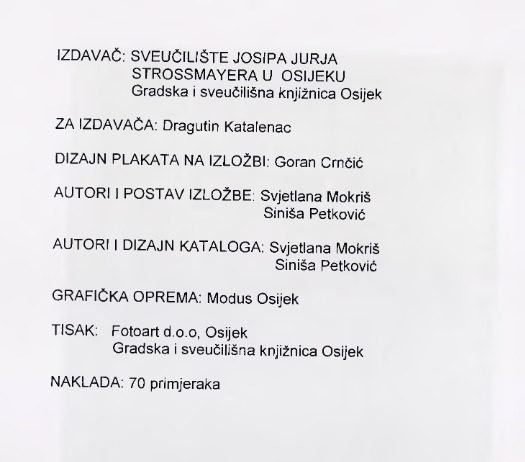 IZDAVAČ: SVEUČILIŠTE JOSIPA JURJA
STROSSMAYERA U OSIJEKU
Gradska i sveučilišna knjižnica Osijek

ZA IZDAVAČA: Dragutin Katalenac

DIZAJN PLAKATA NA IZLOŽBI: Goran Crnčić

AUTORI I POSTAV IZLOŽBE: Svjetlana Mokriš
Siniša Petković

AUTORI I DIZAJN KATALOGA: Svjetlana Mokriš
Siniša Petković

GRAFIČKA OPREMA: Modus Osijek

TISAK: Fotoart d.o.o, Osijek
Gradska i sveučilišna knjižnica Osijek

NAKLADA: 70 primjeraka